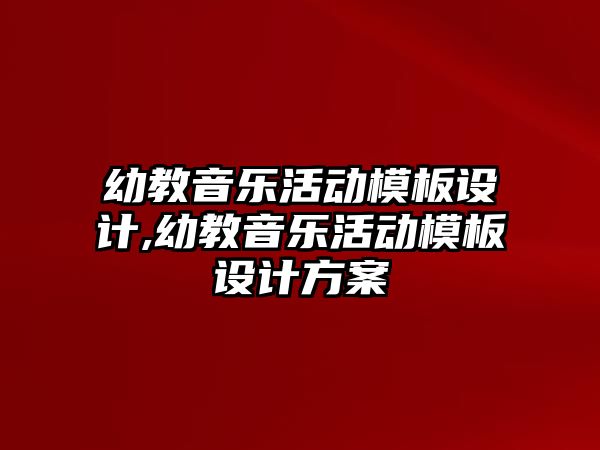 幼教音乐活动模板设计,幼教音乐活动模板设计方案